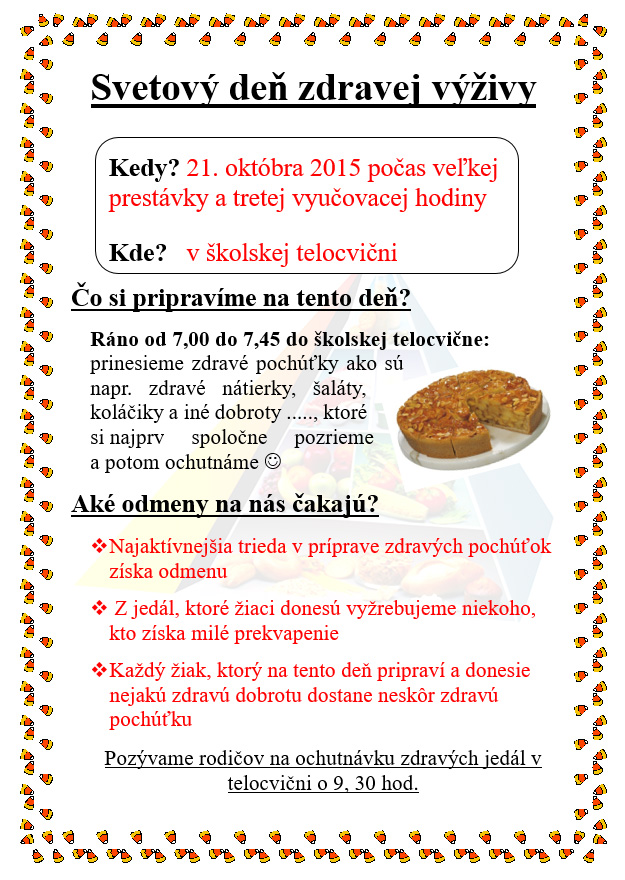 Svetový deň zdravej výživy

Kedy? 21. októbra 2015 počas veľkej prestávky a tretej vyučovacej hodiny

Kde? v školskej telocvični

Čo si pripravíme na tento deň?

Ráno od 7,00 do 7,45 do školskej telocvične: prinesieme zdravé pochúťky ako sú napr. zdravé nátierky, šaláty, koláčiky a iné dobroty ....., ktoré si najprv spoločne pozrieme a potom ochutnáme ☺

Aké odmeny na nás čakajú?

❖Najaktívnejšia trieda v príprave zdravých pochúťok získa odmenu

❖ Z jedál, ktoré žiaci donesú vyžrebujeme niekoho, kto získa milé prekvapenie

❖Každý žiak, ktorý na tento deň pripraví a donesie nejakú zdravú dobrotu dostane neskôr zdravú pochúťku

Pozývame rodičov na ochutnávku zdravých jedál v telocvični o 9, 30 hod.